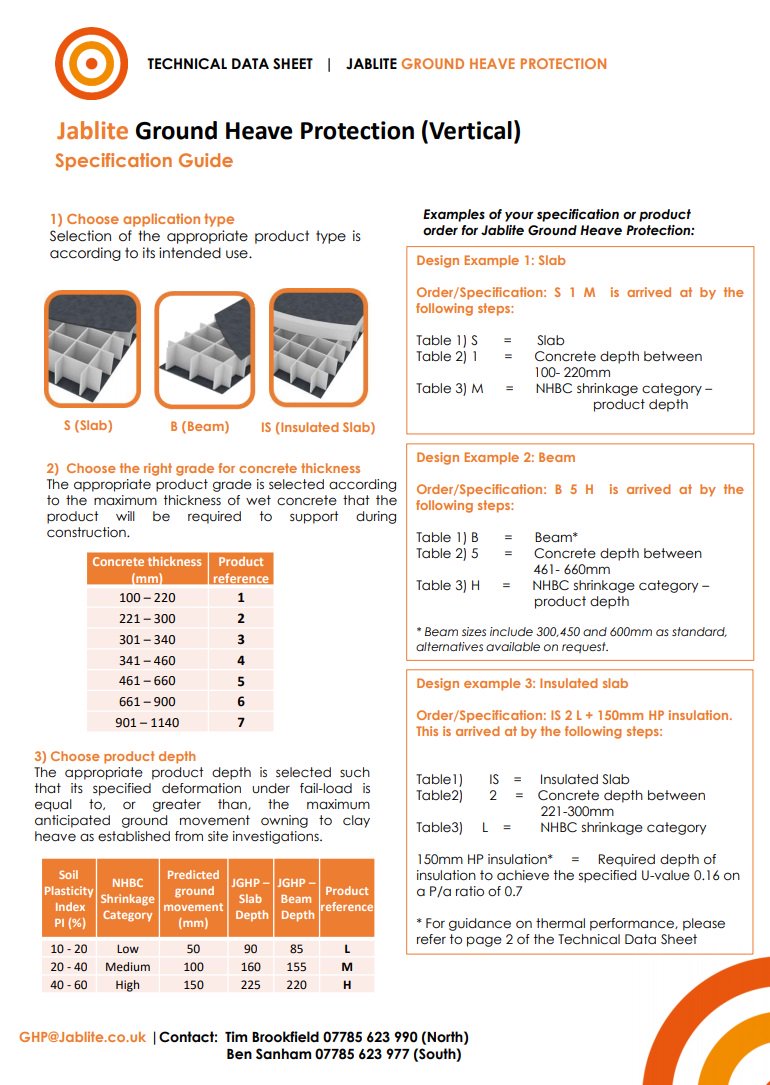 TECHNICAL DATA SHEET | JABLITE GROUND HEAVE PROTECTION

Jablite Ground Heave Protection (Vertical)

Specification Guide

1) Choose application type
Selection of the appropriate product type is according to its intended use.

S (Slab) B (Beam) IS (Insulated Slab)

2) Choose the right grade for concrete thickness
The appropriate product grade is selected according to the maximum thickness of wet concrete that the product will be required to support during construction.

| Concrete thickness (mm) | Product reference |
|---|---|
| 100 – 220 | 1 |
| 221 – 300 | 2 |
| 301 – 340 | 3 |
| 341 – 460 | 4 |
| 461 – 660 | 5 |
| 661 – 900 | 6 |
| 901 – 1140 | 7 |

3) Choose product depth
The appropriate product depth is selected such that its specified deformation under fail-load is equal to, or greater than, the maximum anticipated ground movement owning to clay heave as established from site investigations.

| Soil Plasticity Index PI (%) | NHBC Shrinkage Category | Predicted ground movement (mm) | JGHP – Slab Depth | JGHP – Beam Depth | Product reference |
|---|---|---|---|---|---|
| 10 - 20 | Low | 50 | 90 | 85 | L |
| 20 - 40 | Medium | 100 | 160 | 155 | M |
| 40 - 60 | High | 150 | 225 | 220 | H |

Examples of your specification or product order for Jablite Ground Heave Protection:

Design Example 1: Slab

Order/Specification: S 1 M is arrived at by the following steps:

Table 1) S = Slab
Table 2) 1 = Concrete depth between 100- 220mm
Table 3) M = NHBC shrinkage category – product depth

Design Example 2: Beam

Order/Specification: B 5 H is arrived at by the following steps:

Table 1) B = Beam*
Table 2) 5 = Concrete depth between 461- 660mm
Table 3) H = NHBC shrinkage category – product depth

* Beam sizes include 300,450 and 600mm as standard, alternatives available on request.

Design example 3: Insulated slab

Order/Specification: IS 2 L + 150mm HP insulation. This is arrived at by the following steps:

Table1) IS = Insulated Slab
Table2) 2 = Concrete depth between 221-300mm
Table3) L = NHBC shrinkage category

150mm HP insulation* = Required depth of insulation to achieve the specified U-value 0.16 on a P/a ratio of 0.7

* For guidance on thermal performance, please refer to page 2 of the Technical Data Sheet

GHP@Jablite.co.uk | Contact: Tim Brookfield 07785 623 990 (North)
Ben Sanham 07785 623 977 (South)